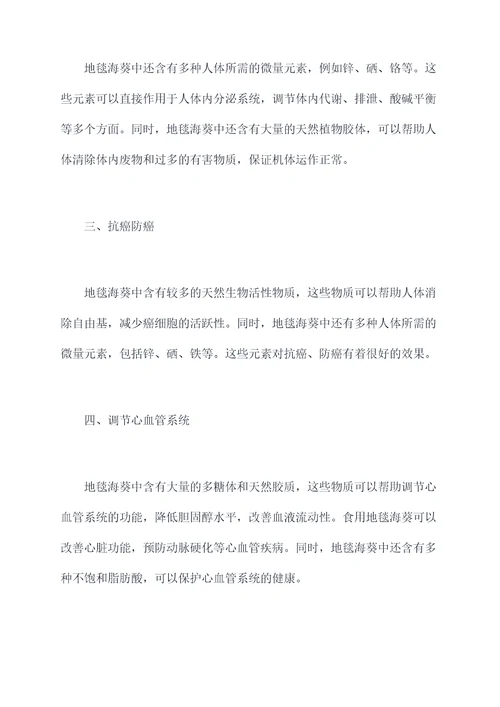 地毯海葵中还含有多种人体所需的微量元素，例如锌、硒、铬等。这些元素可以直接作用于人体内分泌系统，调节体内代谢、排泄、酸碱平衡等多个方面。同时，地毯海葵中还含有大量的天然植物胶体，可以帮助人体清除体内废物和过多的有害物质，保证机体运作正常。

三、抗癌防癌

地毯海葵中含有较多的天然生物活性物质，这些物质可以帮助人体消除自由基，减少癌细胞的活跃性。同时，地毯海葵中还有多种人体所需的微量元素，包括锌、硒、铁等。这些元素对抗癌、防癌有着很好的效果。

四、调节心血管系统

地毯海葵中含有大量的多糖体和天然胶质，这些物质可以帮助调节心血管系统的功能，降低胆固醇水平，改善血液流动性。食用地毯海葵可以改善心脏功能，预防动脉硬化等心血管疾病。同时，地毯海葵中还含有多种不饱和脂肪酸，可以保护心血管系统的健康。